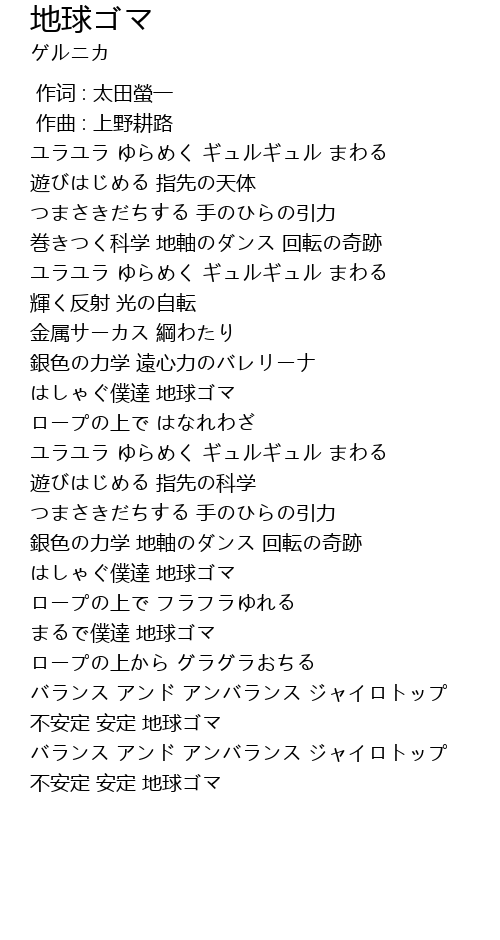 地球ゴマ
ゲルニカ

作词 : 太田螢一
作曲 : 上野耕路
ユラユラ ゆらめく ギュルギュル まわる
遊びはじめる 指先の天体
つまさきだちする 手のひらの引力
巻きつく科学 地軸のダンス 回転の奇跡
ユラユラ ゆらめく ギュルギュル まわる
輝く反射 光の自転
金属サーカス 綱わたり
銀色の力学 遠心力のバレリーナ
はしゃぐ僕達 地球ゴマ
ロープの上で はなれわざ
ユラユラ ゆらめく ギュルギュル まわる
遊びはじめる 指先の科学
つまさきだちする 手のひらの引力
銀色の力学 地軸のダンス 回転の奇跡
はしゃぐ僕達 地球ゴマ
ロープの上で フラフラゆれる
まるで僕達 地球ゴマ
ロープの上から グラグラおちる
バランス アンド アンバランス ジャイロトップ
不安定 安定 地球ゴマ
バランス アンド アンバランス ジャイロトップ
不安定 安定 地球ゴマ